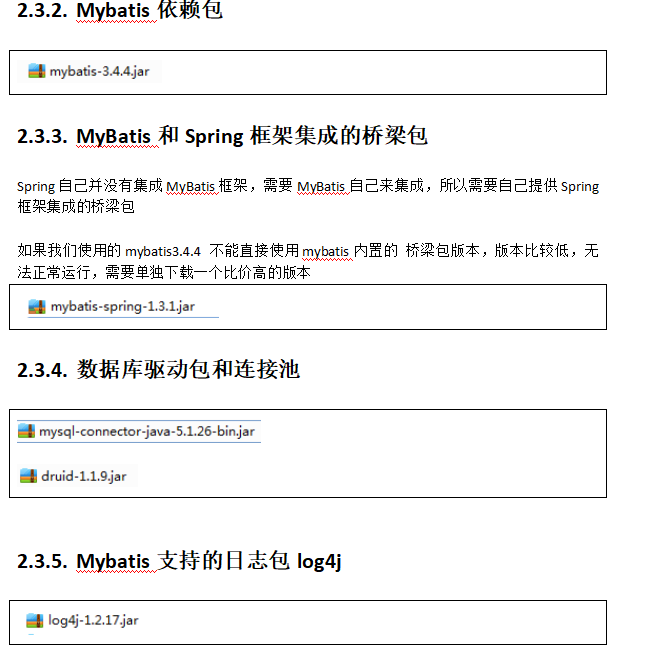 2.3.2. Mybatis 依赖包

mybatis-3.4.4.jar

2.3.3. MyBatis 和 Spring 框架集成的桥梁包

Spring 自己并没有集成 MyBatis 框架，需要 MyBatis 自己来集成，所以需要自己提供 Spring 框架集成的桥梁包

如果我们使用的 mybatis3.4.4 不能直接使用 mybatis 内置的 桥梁包版本，版本比较低，无法正常运行，需要单独下载一个比价高的版本

mybatis-spring-1.3.1.jar

2.3.4. 数据库驱动包和连接池

mysql-connector-java-5.1.26-bin.jar

druid-1.1.9.jar

2.3.5. Mybatis 支持的日志包 log4j

log4j-1.2.17.jar